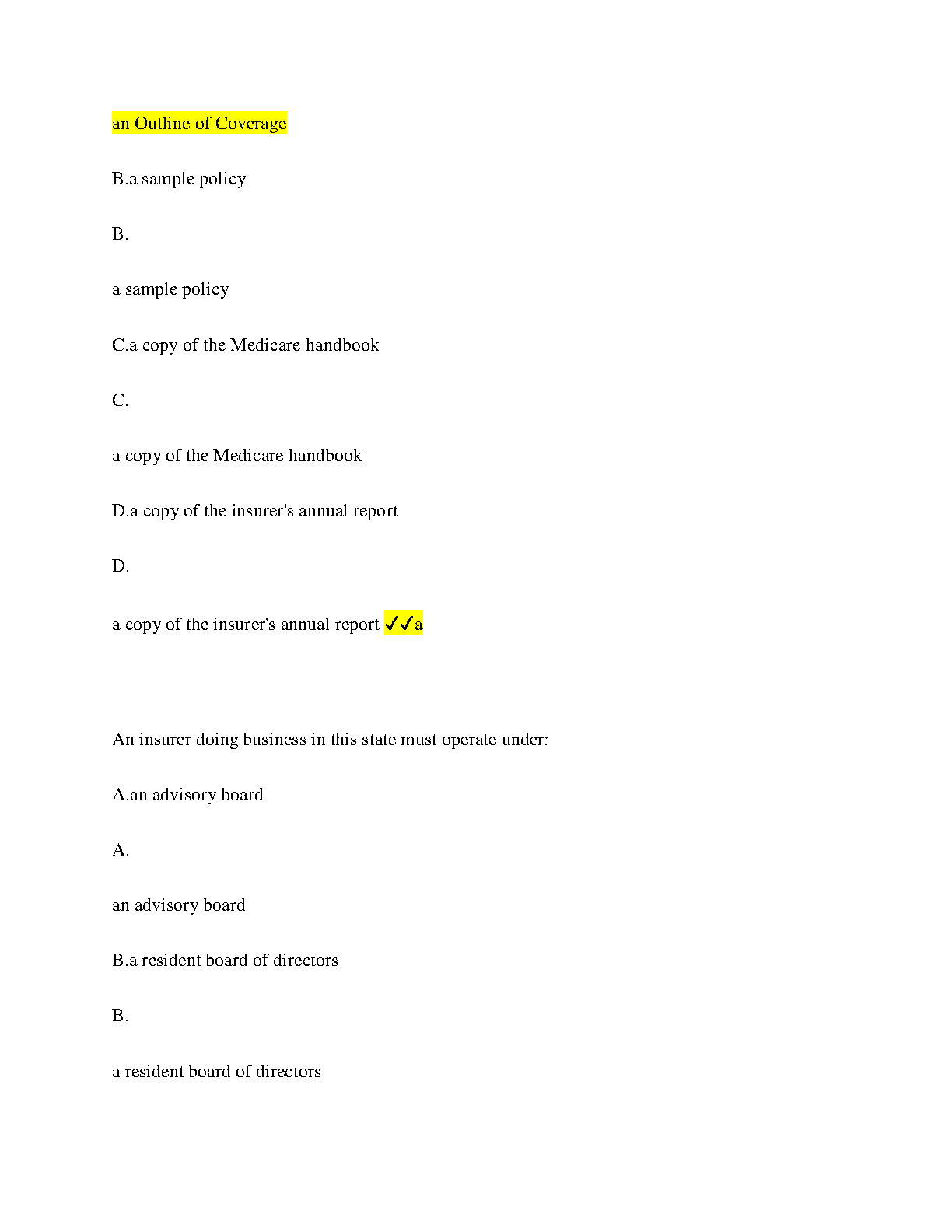 an Outline of Coverage

B.a sample policy

B.

a sample policy

C.a copy of the Medicare handbook

C.

a copy of the Medicare handbook

D.a copy of the insurer's annual report

D.

a copy of the insurer's annual report ✓✓a

An insurer doing business in this state must operate under:

A.an advisory board

A.

an advisory board

B.a resident board of directors

B.

a resident board of directors